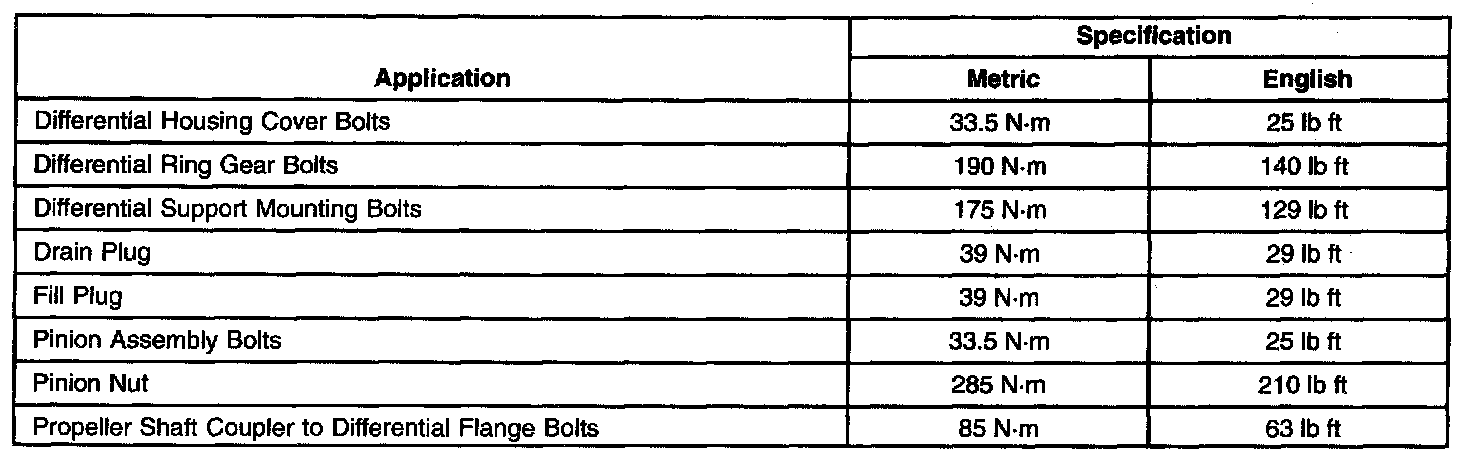 | Application | Specification | |
|---|---|---|
| | Metric | English |
| Differential Housing Cover Bolts | 33.5 N·m | 25 lb ft |
| Differential Ring Gear Bolts | 190 N·m | 140 lb ft |
| Differential Support Mounting Bolts | 175 N·m | 129 lb ft |
| Drain Plug | 39 N·m | 29 lb ft |
| Fill Plug | 39 N·m | 29 lb ft |
| Pinion Assembly Bolts | 33.5 N·m | 25 lb ft |
| Pinion Nut | 285 N·m | 210 lb ft |
| Propeller Shaft Coupler to Differential Flange Bolts | 85 N·m | 63 lb ft |